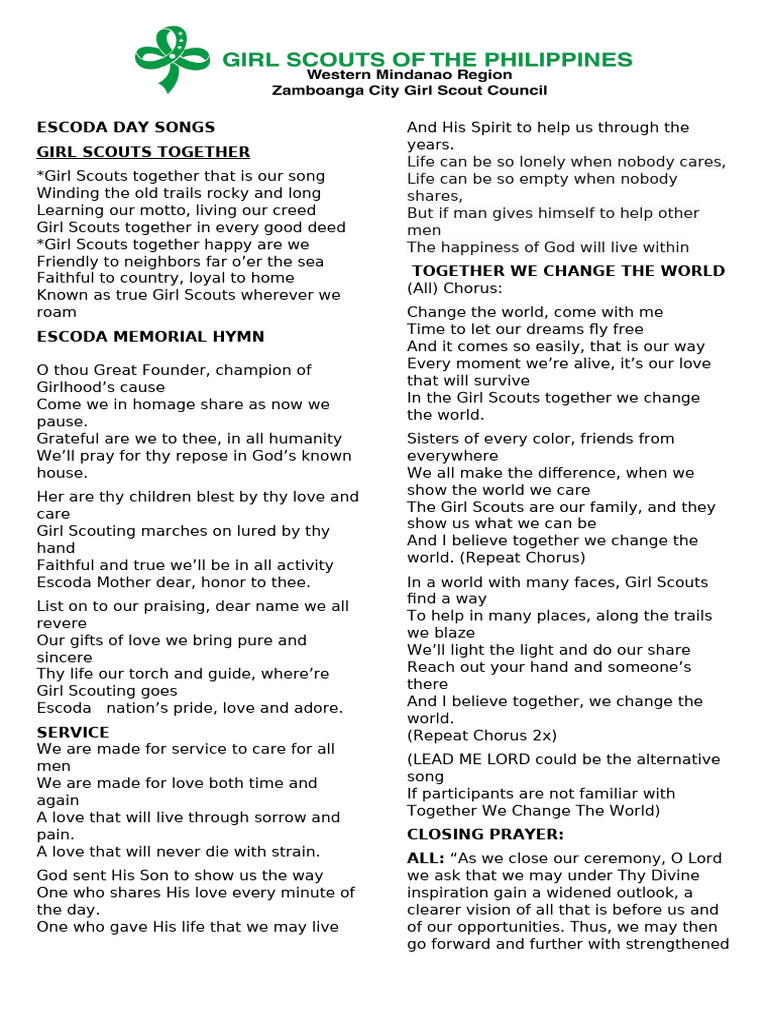 GIRL SCOUTS OF THE PHILIPPINES
Western Mindanao Region
Zamboanga City Girl Scout Council

ESCODA DAY SONGS

GIRL SCOUTS TOGETHER

*Girl Scouts together that is our song
Winding the old trails rocky and long
Learning our motto, living our creed
Girl Scouts together in every good deed
*Girl Scouts together happy are we
Friendly to neighbors far o'er the sea
Faithful to country, loyal to home
Known as true Girl Scouts wherever we roam

ESCODA MEMORIAL HYMN

O thou Great Founder, champion of Girlhood's cause
Come we in homage share as now we pause.
Grateful are we to thee, in all humanity
We'll pray for thy repose in God's known house.

Her are thy children blest by thy love and care
Girl Scouting marches on lured by thy hand
Faithful and true we'll be in all activity
Escoda Mother dear, honor to thee.

List on to our praising, dear name we all revere
Our gifts of love we bring pure and sincere
Thy life our torch and guide, where're Girl Scouting goes
Escoda nation's pride, love and adore.

SERVICE
We are made for service to care for all men
We are made for love both time and again
A love that will live through sorrow and pain.
A love that will never die with strain.

God sent His Son to show us the way
One who shares His love every minute of the day.
One who gave His life that we may live
And His Spirit to help us through the years.
Life can be so lonely when nobody cares,
Life can be so empty when nobody shares,
But if man gives himself to help other men
The happiness of God will live within

TOGETHER WE CHANGE THE WORLD
(All) Chorus:

Change the world, come with me
Time to let our dreams fly free
And it comes so easily, that is our way
Every moment we're alive, it's our love that will survive
In the Girl Scouts together we change the world.

Sisters of every color, friends from everywhere
We all make the difference, when we show the world we care
The Girl Scouts are our family, and they show us what we can be
And I believe together we change the world. (Repeat Chorus)

In a world with many faces, Girl Scouts find a way
To help in many places, along the trails we blaze
We'll light the light and do our share
Reach out your hand and someone's there
And I believe together, we change the world.
(Repeat Chorus 2x)

(LEAD ME LORD could be the alternative song
If participants are not familiar with Together We Change The World)

CLOSING PRAYER:

ALL: "As we close our ceremony, O Lord we ask that we may under Thy Divine inspiration gain a widened outlook, a clearer vision of all that is before us and of our opportunities. Thus, we may then go forward and further with strengthened